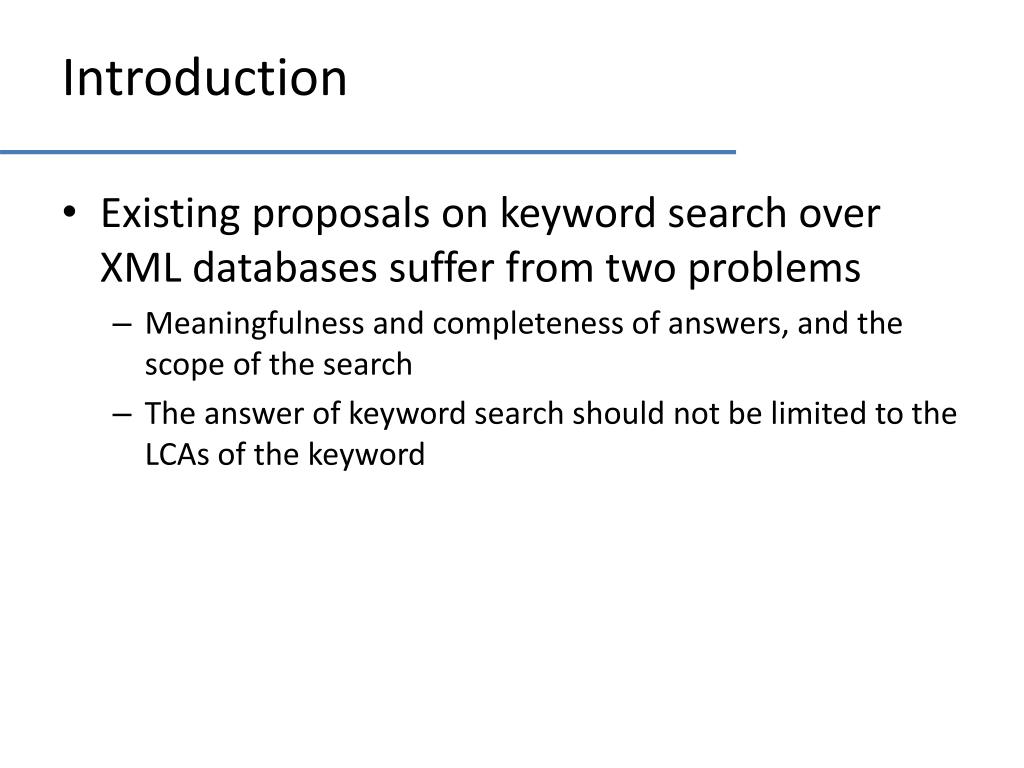 Introduction

• Existing proposals on keyword search over XML databases suffer from two problems
– Meaningfulness and completeness of answers, and the scope of the search
– The answer of keyword search should not be limited to the LCAs of the keyword